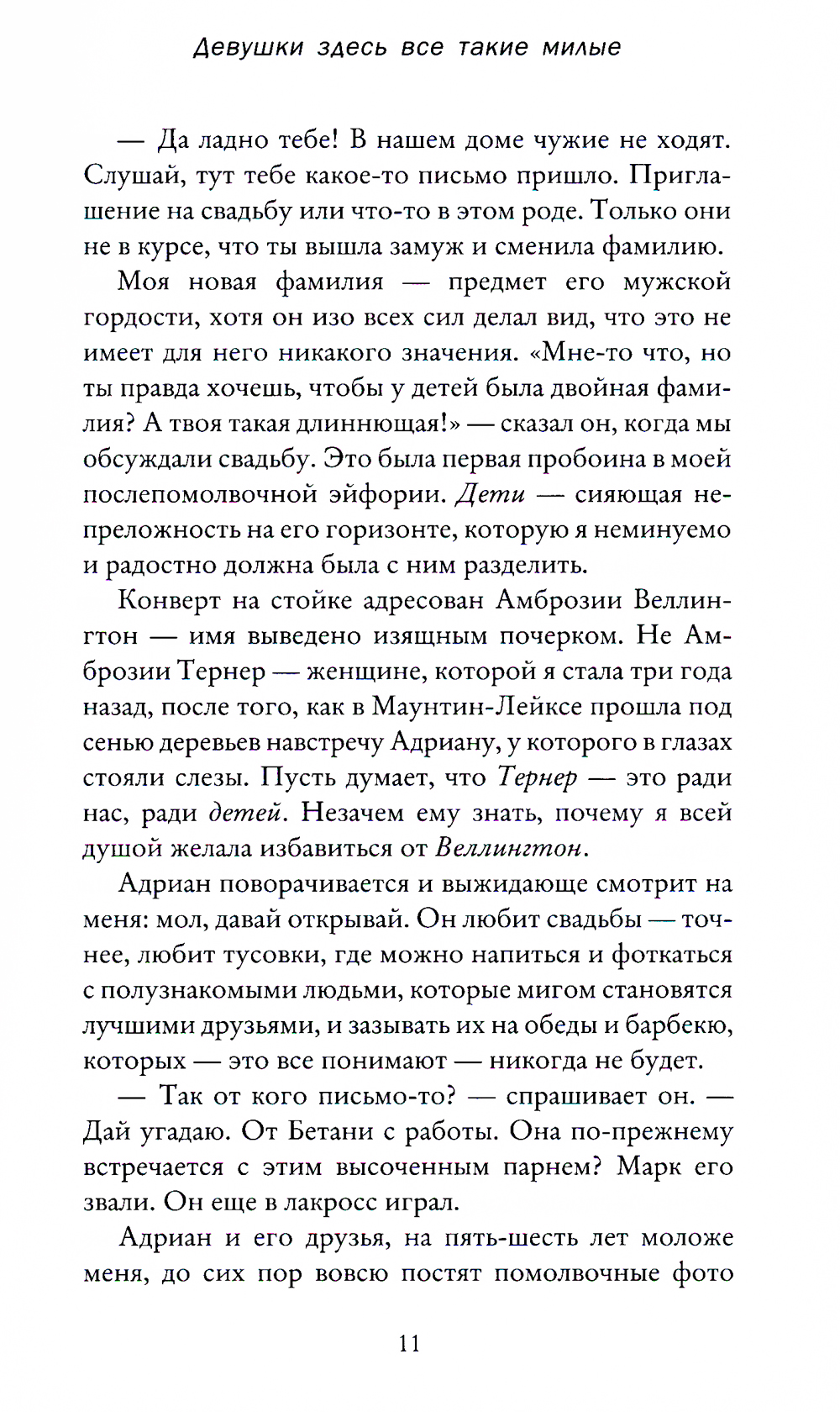 Девушки здесь все такие милые

— Да ладно тебе! В нашем доме чужие не ходят. Слушай, тут тебе какое-то письмо пришло. Приглашение на свадьбу или что-то в этом роде. Только они не в курсе, что ты вышла замуж и сменила фамилию.

Моя новая фамилия — предмет его мужской гордости, хотя он изо всех сил делал вид, что это не имеет для него никакого значения. «Мне-то что, но ты правда хочешь, чтобы у детей была двойная фамилия? А твоя такая длиннющая!» — сказал он, когда мы обсуждали свадьбу. Это была первая пробоина в моей послепомолвочной эйфории. Дети — сияющая непреложность на его горизонте, которую я неминуемо и радостно должна была с ним разделить.

Конверт на стойке адресован Амброзии Веллингтон — имя выведено изящным почерком. Не Амброзии Тернер — женщине, которой я стала три года назад, после того, как в Маунтин-Лейксе прошла под сенью деревьев навстречу Адриану, у которого в глазах стояли слезы. Пусть думает, что Тернер — это ради нас, ради детей. Незачем ему знать, почему я всей душой желала избавиться от Веллингтон.

Адриан поворачивается и выжидающе смотрит на меня: мол, давай открывай. Он любит свадьбы — точнее, любит тусовки, где можно напиться и фоткаться с полузнакомыми людьми, которые мигом становятся лучшими друзьями, и зазывать их на обеды и барбекю, которых — это все понимают — никогда не будет.

— Так от кого письмо-то? — спрашивает он. — Дай угадаю. От Бетани с работы. Она по-прежнему встречается с этим высоченным парнем? Марк его звали. Он еще в лакросс играл.

Адриан и его друзья, на пять-шесть лет моложе меня, до сих пор вовсю постят помолвочные фото

11